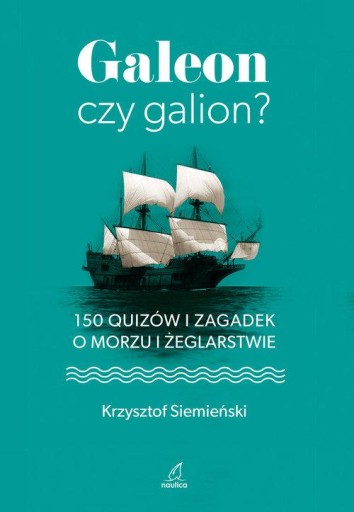 Galeon
czy galion?

150 QUIZÓW I ZAGADEK
O MORZU I ŻEGLARSTWIE

Krzysztof Siemieński

nautica